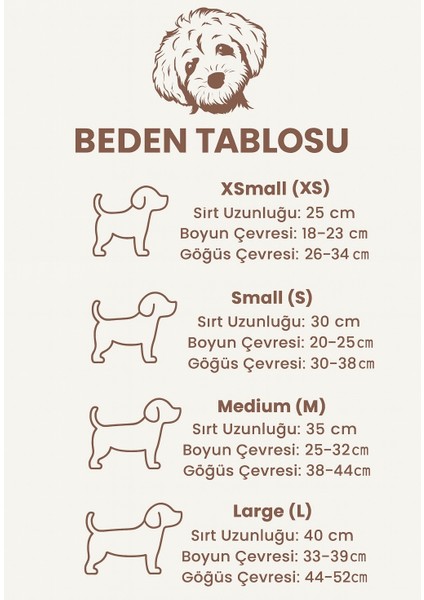 BEDEN TABLOSU

XSmall (XS)
Sırt Uzunluğu: 25 cm
Boyun Çevresi: 18-23 cm
Göğüs Çevresi: 26-34 cm

Small (S)
Sırt Uzunluğu: 30 cm
Boyun Çevresi: 20-25cm
Göğüs Çevresi: 30-38cm

Medium (M)
Sırt Uzunluğu: 35 cm
Boyun Çevresi: 25-32cm
Göğüs Çevresi: 38-44cm

Large (L)
Sırt Uzunluğu: 40 cm
Boyun Çevresi: 33-39cm
Göğüs Çevresi: 44-52cm